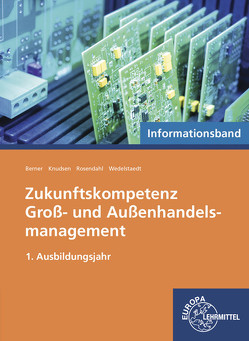 Informationsband

Berner Knudsen Rosendahl Wedelstaedt

Zukunftskompetenz Groß- und Außenhandelsmanagement

1. Ausbildungsjahr

EUROPA LEHRMITTEL